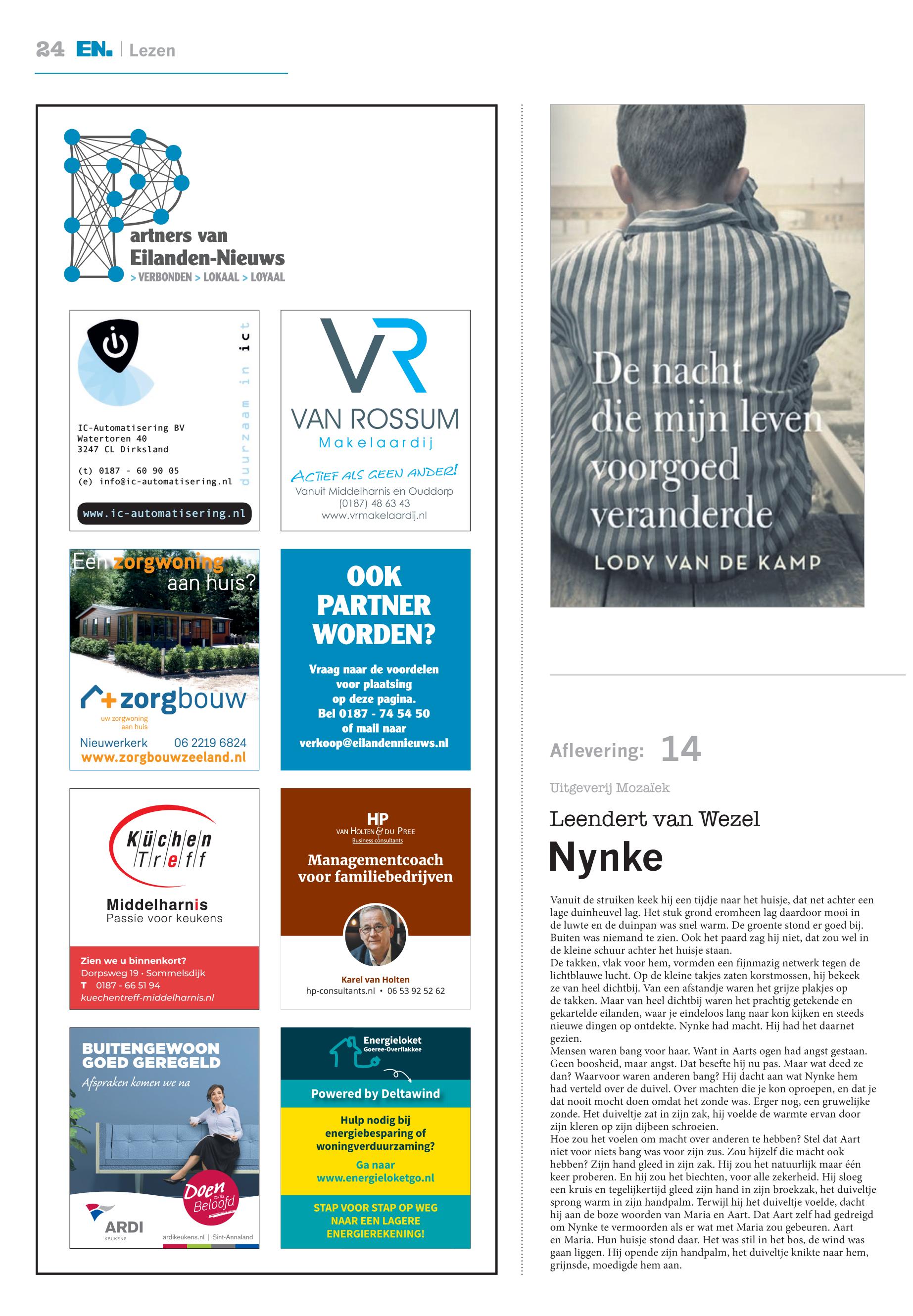 24 EN. | Lezen

Partners van Eilanden-Nieuws
> VERBONDEN > LOKAAL > LOYAAL

IC-Automatisering BV
Watertoren 40
3247 CL Dirksland

(t) 0187 - 60 90 05
(e) info@ic-automatisering.nl

duurzaam in ict

www.ic-automatisering.nl

VR
VAN ROSSUM
Makelaardij
ACTIEF ALS GEEN ANDER!
Vanuit Middelharnis en Ouddorp
(0187) 48 63 43
www.vrmakelaardij.nl

Een zorgwoning aan huis?

zorgbouw
uw zorgwoning aan huis
Nieuwerkerk 06 2219 6824
www.zorgbouwzeeland.nl

OOK PARTNER WORDEN?
Vraag naar de voordelen voor plaatsing op deze pagina.
Bel 0187 - 74 54 50
of mail naar
verkoop@eilandennieuws.nl

Küchen Treff
Middelharnis
Passie voor keukens
Zien we u binnenkort?
Dorpsweg 19 · Sommelsdijk
T 0187 - 66 51 94
kuechentreff-middelharnis.nl

HP
VAN HOLTEN & DU PREE
Business consultants
Managementcoach voor familiebedrijven
Karel van Holten
hp-consultants.nl • 06 53 92 52 62

BUITENGEWOON GOED GEREGELD
Afspraken komen we na
Doen zoals Beloofd
ARDI
KEUKENS
ardikeukens.nl | Sint-Annaland

Energieloket
Goeree-Overflakkee
Powered by Deltawind
Hulp nodig bij energiebesparing of woningverduurzaming?
Ga naar
www.energieloketgo.nl
STAP VOOR STAP OP WEG NAAR EEN LAGERE ENERGIEREKENING!

De nacht die mijn leven voorgoed veranderde
LODY VAN DE KAMP

Aflevering: 14
Uitgeverij Mozaïek
Leendert van Wezel
Nynke

Vanuit de struiken keek hij een tijdje naar het huisje, dat net achter een lage duinheuvel lag. Het stuk grond eromheen lag daardoor mooi in de luwte en de duinpan was snel warm. De groente stond er goed bij. Buiten was niemand te zien. Ook het paard zag hij niet, dat zou wel in de kleine schuur achter het huisje staan.
De takken, vlak voor hem, vormden een fijnmazig netwerk tegen de lichtblauwe lucht. Op de kleine takjes zaten korstmossen, hij bekeek ze van heel dichtbij. Van een afstandje waren het grijze plakjes op de takken. Maar van heel dichtbij waren het prachtig getekende en gekartelde eilanden, waar je eindeloos lang naar kon kijken en steeds nieuwe dingen op ontdekte. Nynke had macht. Hij had het daarnet gezien.
Mensen waren bang voor haar. Want in Aarts ogen had angst gestaan. Geen boosheid, maar angst. Dat besefte hij nu pas. Maar wat deed ze dan? Waarvoor waren anderen bang? Hij dacht aan wat Nynke hem had verteld over de duivel. Over machten die je kon oproepen, en dat je dat nooit mocht doen omdat het zonde was. Erger nog, een gruwelijke zonde. Het duiveltje zat in zijn zak, hij voelde de warmte ervan door zijn kleren op zijn dijbeen schroeien.
Hoe zou het voelen om macht over anderen te hebben? Stel dat Aart niet voor niets bang was voor zijn zus. Zou hijzelf die macht ook hebben? Zijn hand gleed in zijn zak. Hij zou het natuurlijk maar één keer proberen. En hij zou het biechten, voor alle zekerheid. Hij sloeg een kruis en tegelijkertijd gleed zijn hand in zijn broekzak, het duiveltje sprong warm in zijn handpalm. Terwijl hij het duiveltje voelde, dacht hij aan de boze woorden van Maria en Aart. Dat Aart zelf had gedreigd om Nynke te vermoorden als er wat met Maria zou gebeuren. Aart en Maria. Hun huisje stond daar. Het was stil in het bos, de wind was gaan liggen. Hij opende zijn handpalm, het duiveltje knikte naar hem, grijnsde, moedigde hem aan.